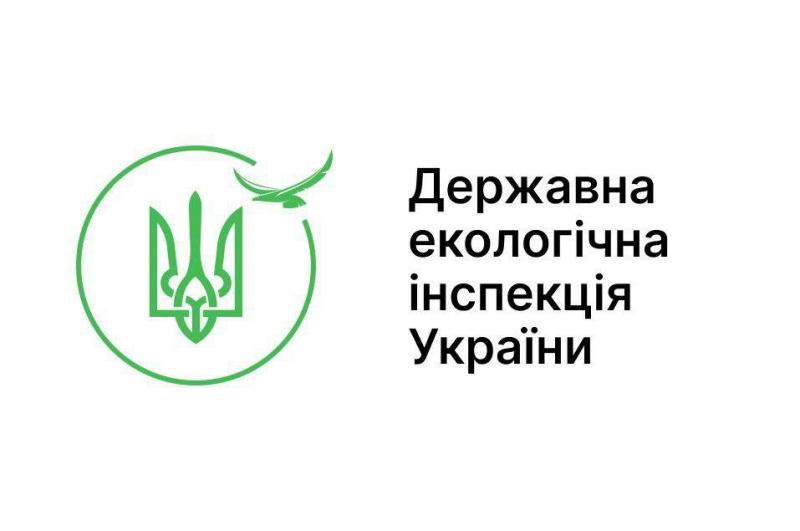 Державна екологічна інспекція України